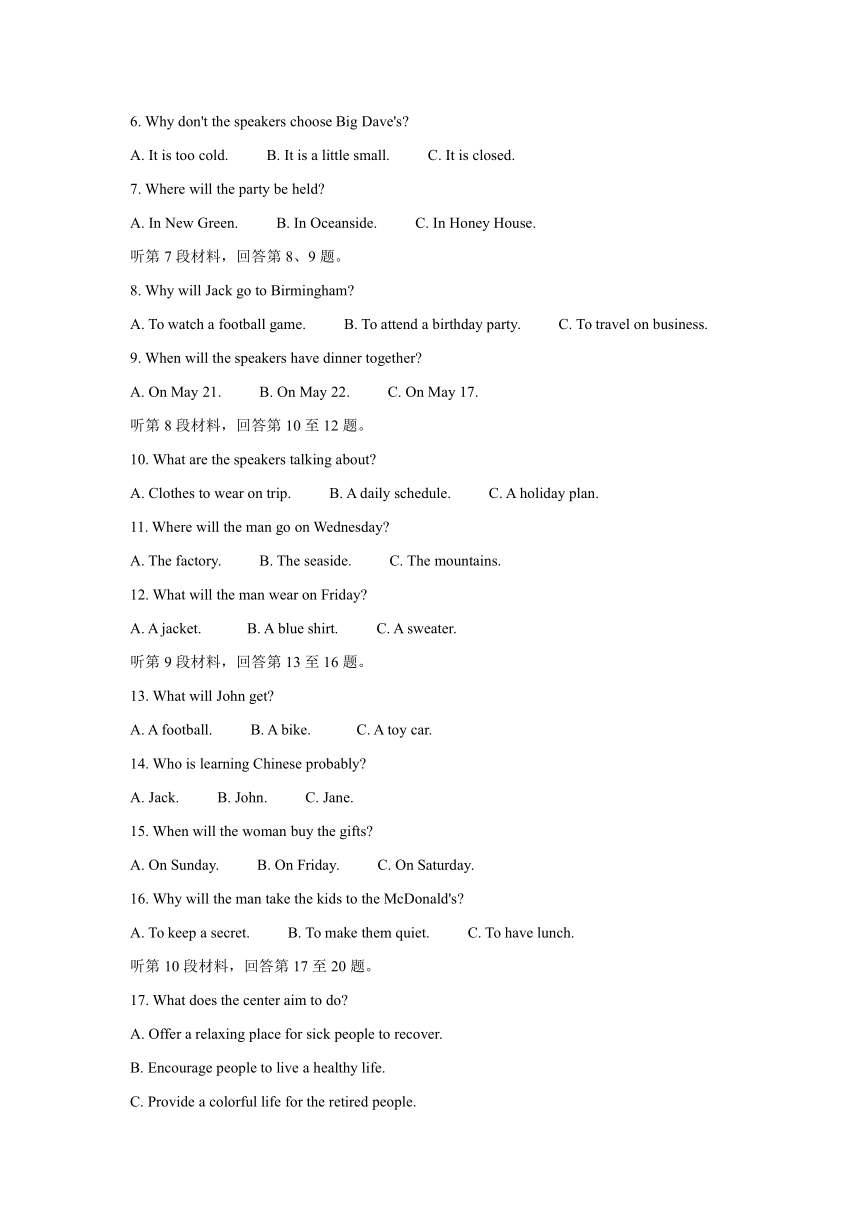 6. Why don't the speakers choose Big Dave's?

A. It is too cold.    B. It is a little small.    C. It is closed.

7. Where will the party be held?

A. In New Green.    B. In Oceanside.    C. In Honey House.

听第 7 段材料，回答第 8、9 题。

8. Why will Jack go to Birmingham?

A. To watch a football game.    B. To attend a birthday party.    C. To travel on business.

9. When will the speakers have dinner together?

A. On May 21.    B. On May 22.    C. On May 17.

听第 8 段材料，回答第 10 至 12 题。

10. What are the speakers talking about?

A. Clothes to wear on trip.    B. A daily schedule.    C. A holiday plan.

11. Where will the man go on Wednesday?

A. The factory.    B. The seaside.    C. The mountains.

12. What will the man wear on Friday?

A. A jacket.    B. A blue shirt.    C. A sweater.

听第 9 段材料，回答第 13 至 16 题。

13. What will John get?

A. A football.    B. A bike.    C. A toy car.

14. Who is learning Chinese probably?

A. Jack.    B. John.    C. Jane.

15. When will the woman buy the gifts?

A. On Sunday.    B. On Friday.    C. On Saturday.

16. Why will the man take the kids to the McDonald's?

A. To keep a secret.    B. To make them quiet.    C. To have lunch.

听第 10 段材料，回答第 17 至 20 题。

17. What does the center aim to do?

A. Offer a relaxing place for sick people to recover.

B. Encourage people to live a healthy life.

C. Provide a colorful life for the retired people.